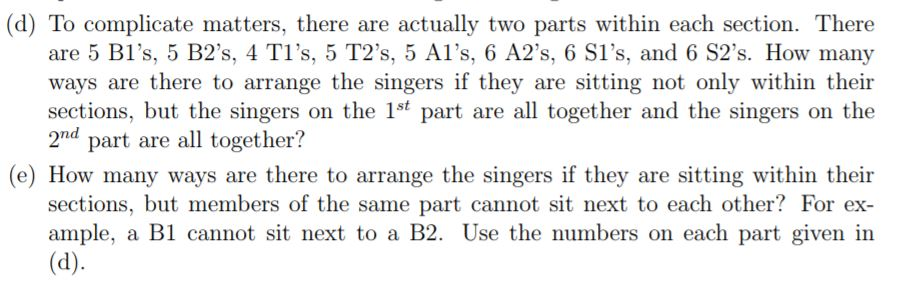 (d) To complicate matters, there are actually two parts within each section. There are 5 B1's, 5 B2's, 4 T1's, 5 T2's, 5 A1's, 6 A2's, 6 S1's, and 6 S2's. How many ways are there to arrange the singers if they are sitting not only within their sections, but the singers on the $1^{st}$ part are all together and the singers on the $2^{nd}$ part are all together?

(e) How many ways are there to arrange the singers if they are sitting within their sections, but members of the same part cannot sit next to each other? For example, a B1 cannot sit next to a B2. Use the numbers on each part given in (d).